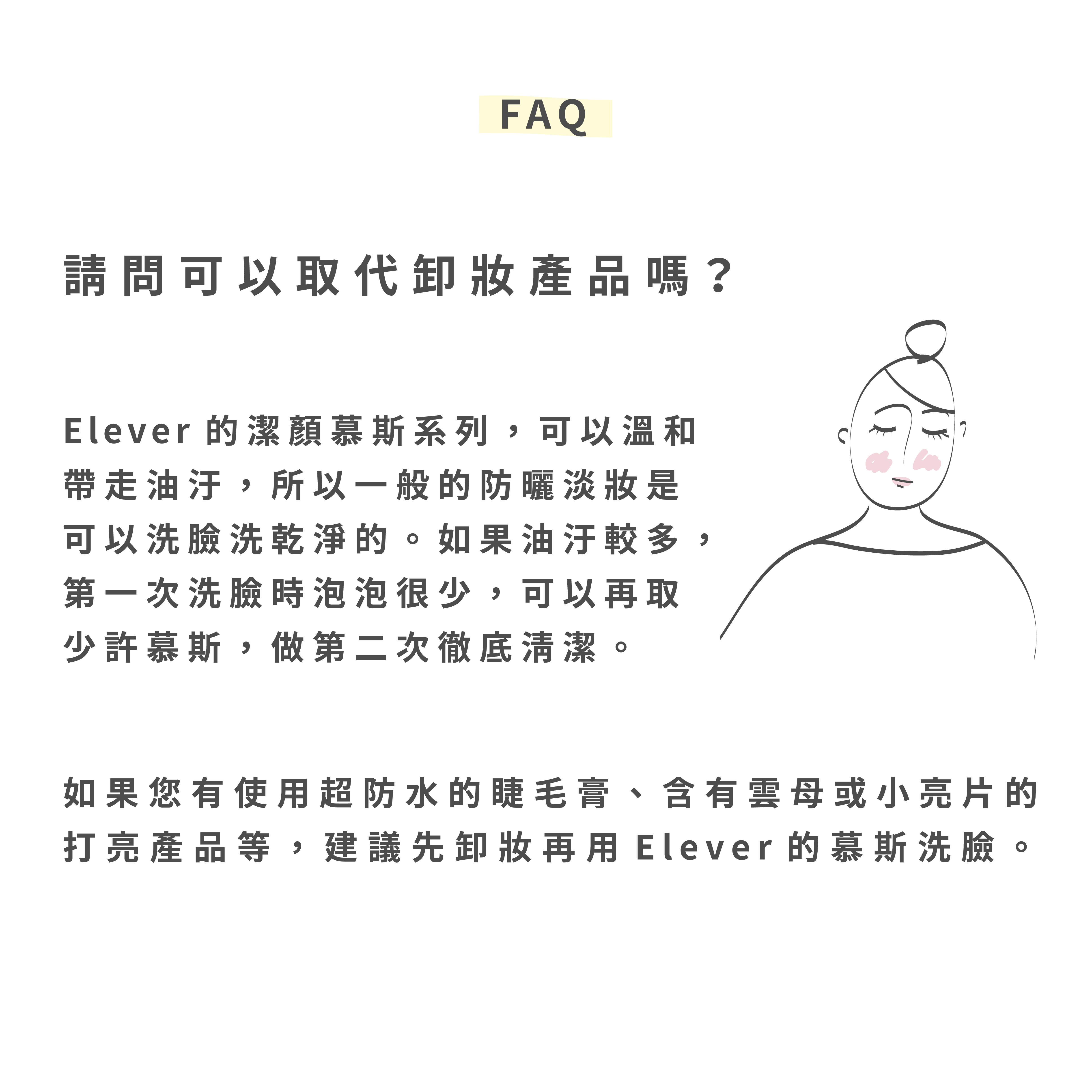 FAQ

請問可以取代卸妝產品嗎？

Elever 的潔顏慕斯系列，可以溫和帶走油汙，所以一般的防曬淡妝是可以洗臉洗乾淨的。如果油汙較多，第一次洗臉時泡泡很少，可以再取少許慕斯，做第二次徹底清潔。

如果您有使用超防水的睫毛膏、含有雲母或小亮片的打亮產品等，建議先卸妝再用 Elever 的慕斯洗臉。